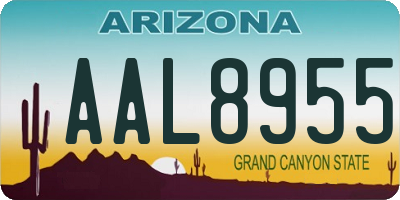 ARIZONA

AAL8955

GRAND CANYON STATE